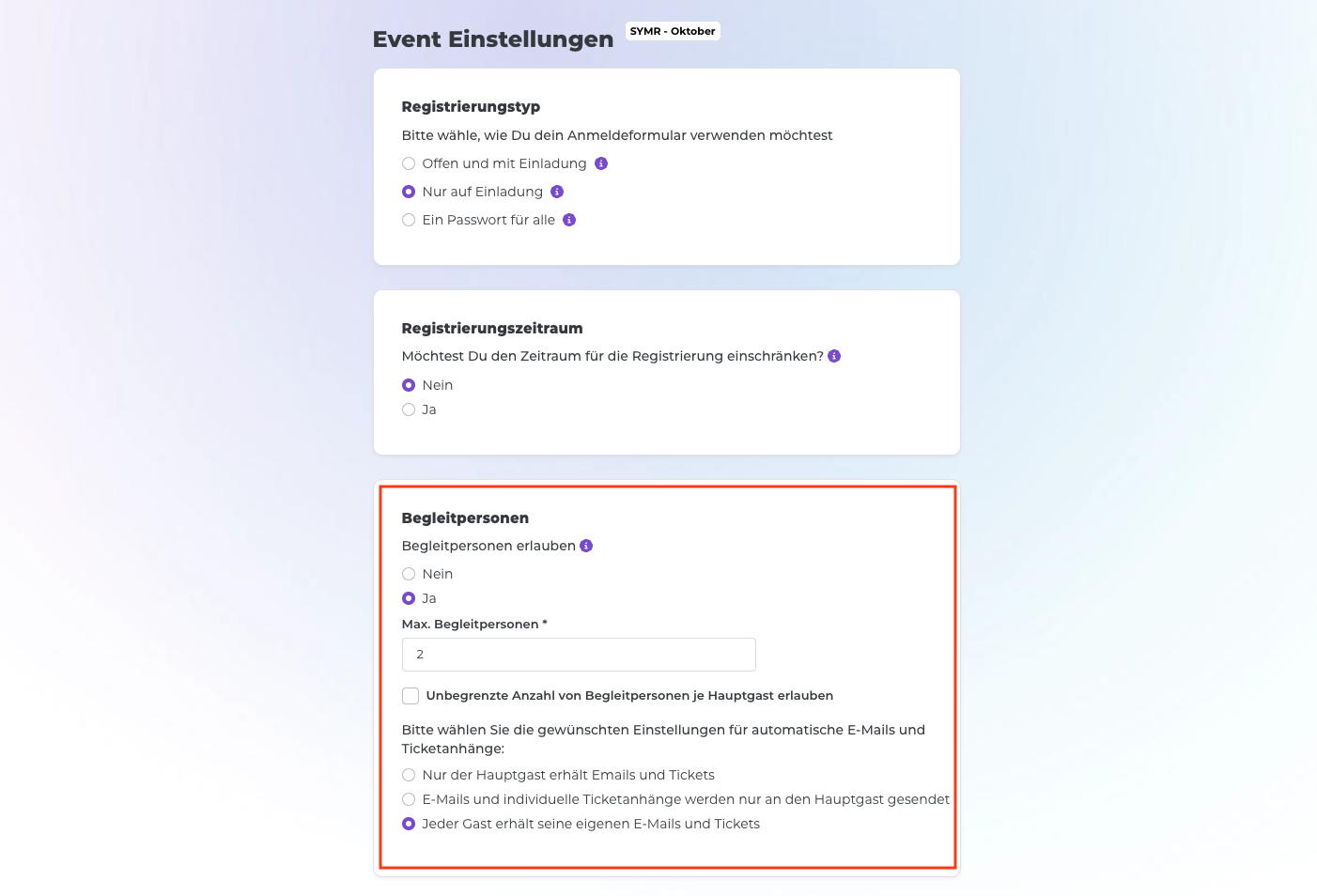 Event Einstellungen SYMR - Oktober

Registrierungstyp

Bitte wähle, wie Du dein Anmeldeformular verwenden möchtest

Offen und mit Einladung

Nur auf Einladung

Ein Passwort für alle

Registrierungszeitraum

Möchtest Du den Zeitraum für die Registrierung einschränken?

Nein

Ja

Begleitpersonen

Begleitpersonen erlauben

Nein

Ja

Max. Begleitpersonen *

2

Unbegrenzte Anzahl von Begleitpersonen je Hauptgast erlauben

Bitte wählen Sie die gewünschten Einstellungen für automatische E-Mails und Ticketanhänge:

Nur der Hauptgast erhält Emails und Tickets

E-Mails und individuelle Ticketanhänge werden nur an den Hauptgast gesendet

Jeder Gast erhält seine eigenen E-Mails und Tickets